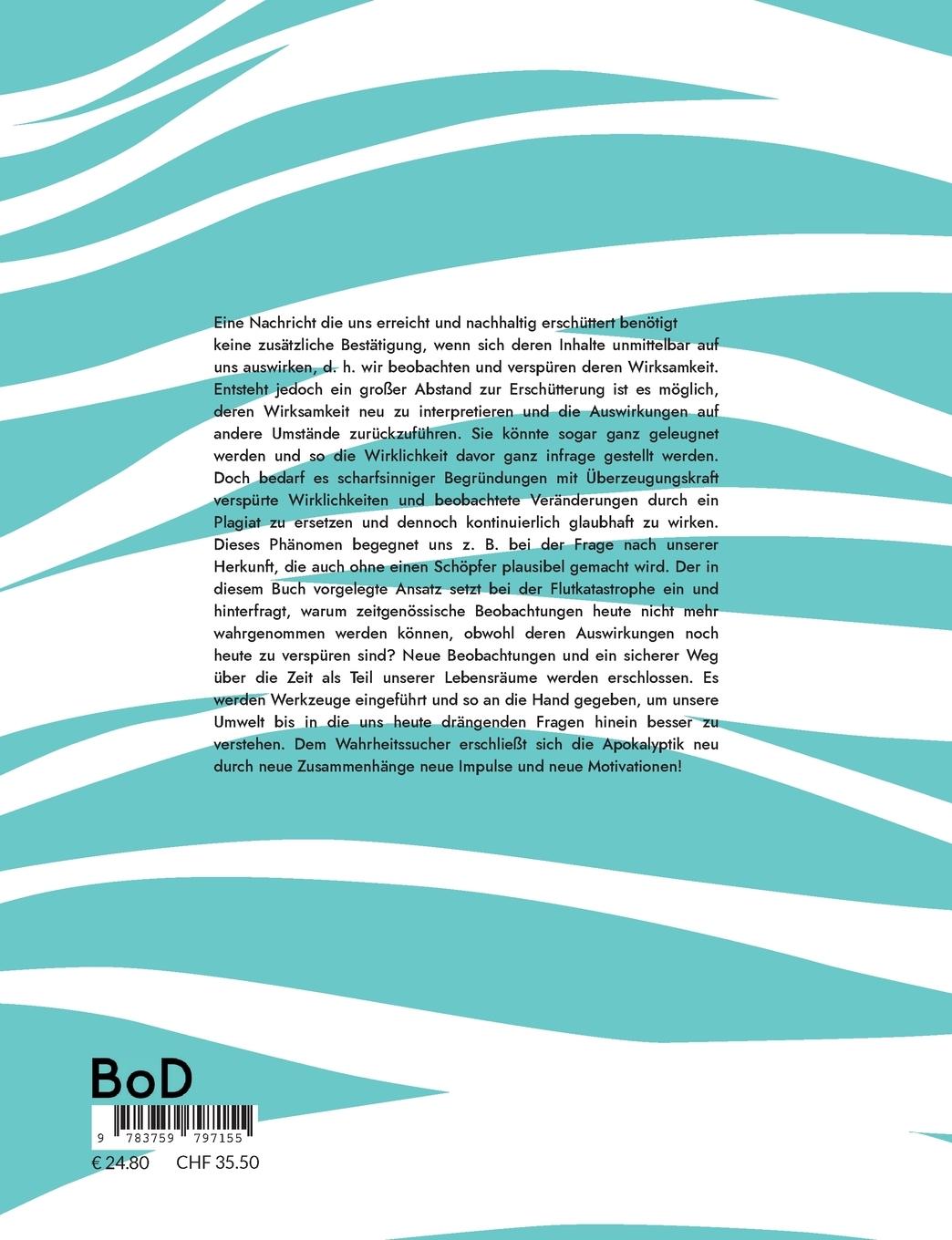 Eine Nachricht die uns erreicht und nachhaltig erschüttert benötigt keine zusätzliche Bestätigung, wenn sich deren Inhalte unmittelbar auf uns auswirken, d. h. wir beobachten und verspüren deren Wirksamkeit. Entsteht jedoch ein großer Abstand zur Erschütterung ist es möglich, deren Wirksamkeit neu zu interpretieren und die Auswirkungen auf andere Umstände zurückzuführen. Sie könnte sogar ganz geleugnet werden und so die Wirklichkeit davor ganz infrage gestellt werden. Doch bedarf es scharfsinniger Begründungen mit Überzeugungskraft verspürte Wirklichkeiten und beobachtete Veränderungen durch ein Plagiat zu ersetzen und dennoch kontinuierlich glaubhaft zu wirken. Dieses Phänomen begegnet uns z. B. bei der Frage nach unserer Herkunft, die auch ohne einen Schöpfer plausibel gemacht wird. Der in diesem Buch vorgelegte Ansatz setzt bei der Flutkatastrophe ein und hinterfragt, warum zeitgenössische Beobachtungen heute nicht mehr wahrgenommen werden können, obwohl deren Auswirkungen noch heute zu verspüren sind? Neue Beobachtungen und ein sicherer Weg über die Zeit als Teil unserer Lebensräume werden erschlossen. Es werden Werkzeuge eingeführt und so an die Hand gegeben, um unsere Umwelt bis in die uns heute drängenden Fragen hinein besser zu verstehen. Dem Wahrheitssucher erschließt sich die Apokalyptik neu durch neue Zusammenhänge neue Impulse und neue Motivationen!

BoD

9 783759 797155

€ 24.80 CHF 35.50